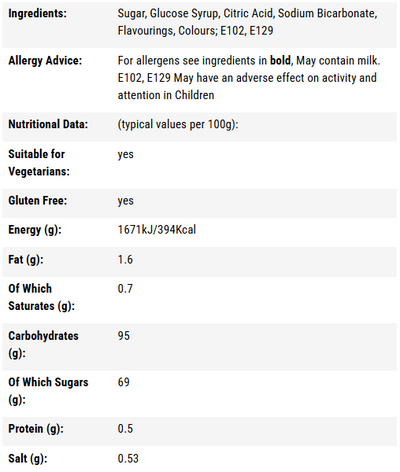 | | |
|---|---|
| Ingredients: | Sugar, Glucose Syrup, Citric Acid, Sodium Bicarbonate, Flavourings, Colours; E102, E129 |
| Allergy Advice: | For allergens see ingredients in bold, May contain milk. E102, E129 May have an adverse effect on activity and attention in Children |
| Nutritional Data: | (typical values per 100g): |
| Suitable for Vegetarians: | yes |
| Gluten Free: | yes |
| Energy (g): | 1671kJ/394Kcal |
| Fat (g): | 1.6 |
| Of Which Saturates (g): | 0.7 |
| Carbohydrates (g): | 95 |
| Of Which Sugars (g): | 69 |
| Protein (g): | 0.5 |
| Salt (g): | 0.53 |